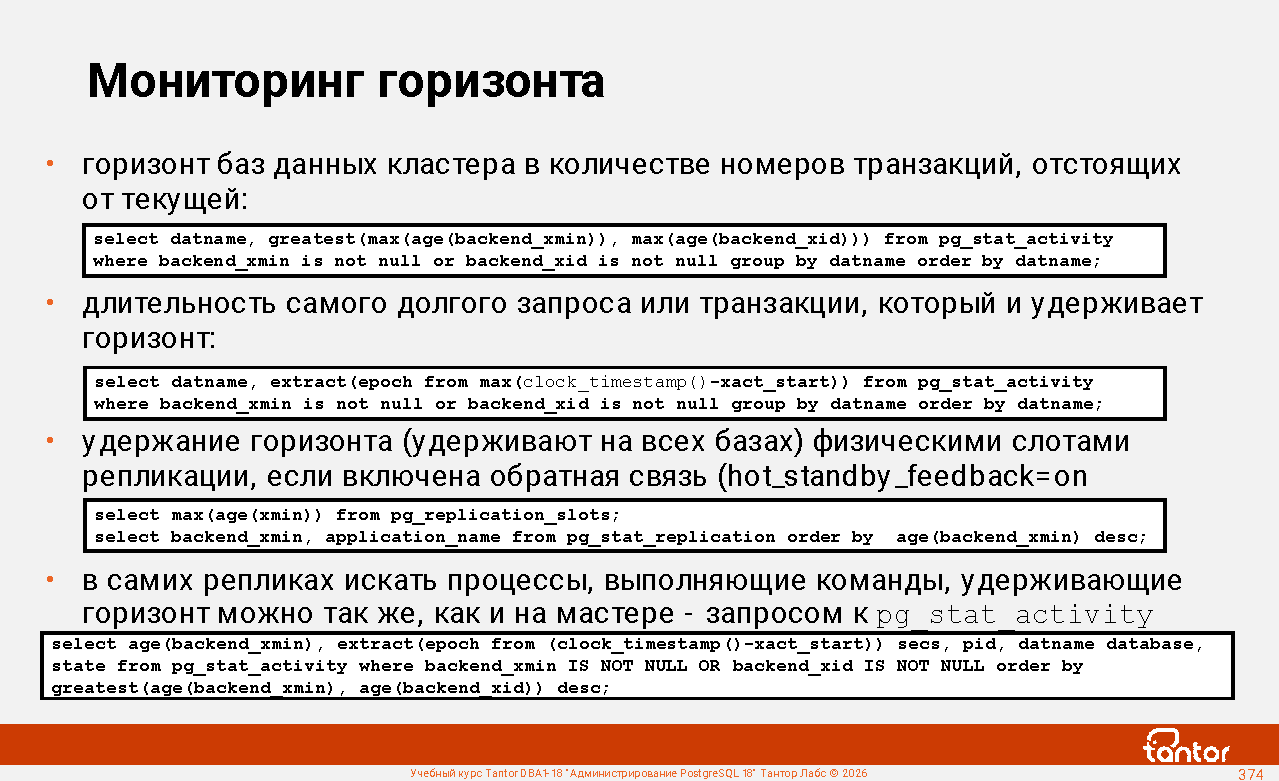 Мониторинг горизонта

• горизонт баз данных кластера в количестве номеров транзакций, отстоящих от текущей:

select datname, greatest(max(age(backend_xmin)), max(age(backend_xid))) from pg_stat_activity where backend_xmin is not null or backend_xid is not null group by datname order by datname;

• длительность самого долгого запроса или транзакции, который и удерживает горизонт:

select datname, extract(epoch from max(clock_timestamp()-xact_start)) from pg_stat_activity where backend_xmin is not null or backend_xid is not null group by datname order by datname;

• удержание горизонта (удерживают на всех базах) физическими слотами репликации, если включена обратная связь (hot_standby_feedback=on

select max(age(xmin)) from pg_replication_slots;
select backend_xmin, application_name from pg_stat_replication order by age(backend_xmin) desc;

• в самих репликах искать процессы, выполняющие команды, удерживающие горизонт можно так же, как и на мастере - запросом к pg_stat_activity

select age(backend_xmin), extract(epoch from (clock_timestamp()-xact_start)) secs, pid, datname database, state from pg_stat_activity where backend_xmin IS NOT NULL OR backend_xid IS NOT NULL order by greatest(age(backend_xmin), age(backend_xid)) desc;

tantor

Учебный курс Tantor DBA1-18 "Администрирование PostgreSQL 18" Тантор Лабс © 2026

374